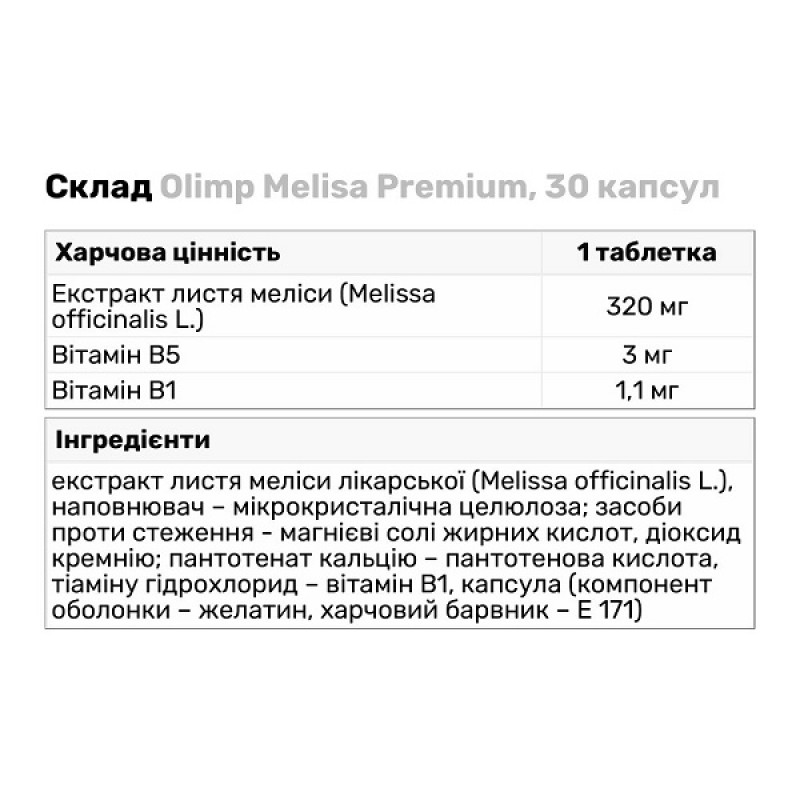 Склад Olimp Melisa Premium, 30 капсул

| Харчова цінність | 1 таблетка |
|---|---|
| Екстракт листя меліси (Melissa officinalis L.) | 320 мг |
| Вітамін B5 | 3 мг |
| Вітамін B1 | 1,1 мг |

Інгредієнти

екстракт листя меліси лікарської (Melissa officinalis L.), наповнювач – мікрокристалічна целюлоза; засоби проти стеження - магнієві солі жирних кислот, діоксид кремнію; пантотенат кальцію – пантотенова кислота, тіаміну гідрохлорид – вітамін B1, капсула (компонент оболонки – желатин, харчовий барвник – E 171)